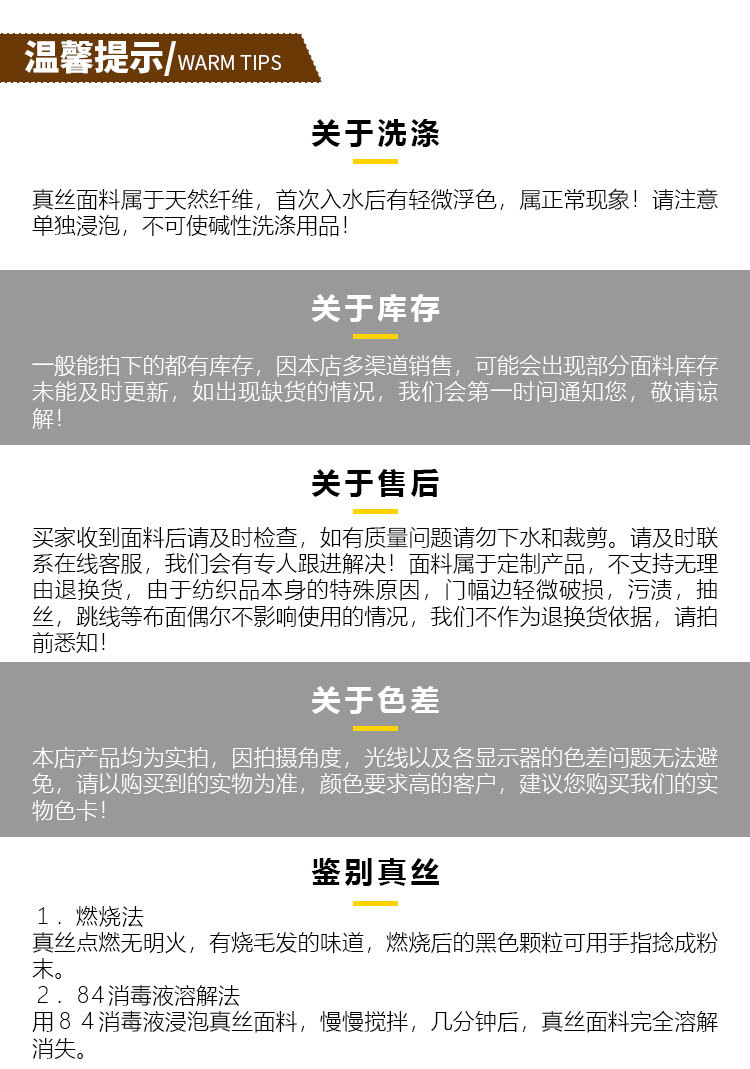 温馨提示/WARM TIPS

关于洗涤

真丝面料属于天然纤维，首次入水后有轻微浮色，属正常现象！请注意单独浸泡，不可使碱性洗涤用品！

关于库存

一般能拍下的都有库存，因本店多渠道销售，可能会出现部分面料库存未能及时更新，如出现缺货的情况，我们会第一时间通知您，敬请谅解！

关于售后

买家收到面料后请及时检查，如有质量问题请勿下水和裁剪。请及时联系在线客服，我们会有专人跟进解决！面料属于定制产品，不支持无理由退换货，由于纺织品本身的特殊原因，门幅边轻微破损，污渍，抽丝，跳线等布面偶尔不影响使用的情况，我们不作为退换货依据，请拍前悉知！

关于色差

本店产品均为实拍，因拍摄角度，光线以及各显示器的色差问题无法避免，请以购买到的实物为准，颜色要求高的客户，建议您购买我们的实物色卡！

鉴别真丝

１．燃烧法
真丝点燃无明火，有烧毛发的味道，燃烧后的黑色颗粒可用手指捻成粉末。
２．84消毒液溶解法
用８４消毒液浸泡真丝面料，慢慢搅拌，几分钟后，真丝面料完全溶解消失。